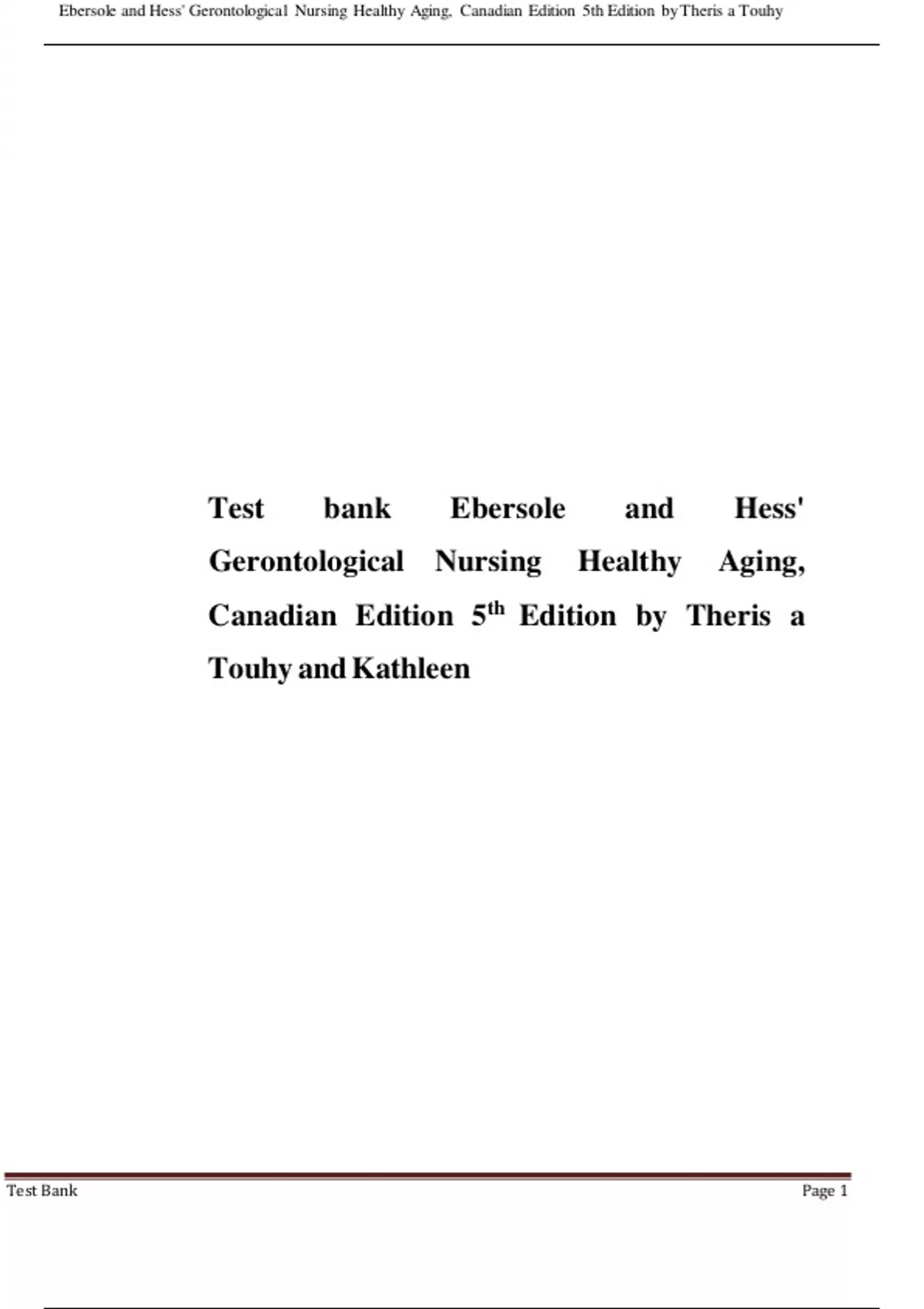 Ebersole and Hess' Gerontological Nursing Healthy Aging, Canadian Edition 5th Edition by Theris a Touhy

Test bank Ebersole and Hess' Gerontological Nursing Healthy Aging, Canadian Edition 5$^{th}$ Edition by Theris a Touhy and Kathleen

Test Bank

Page 1